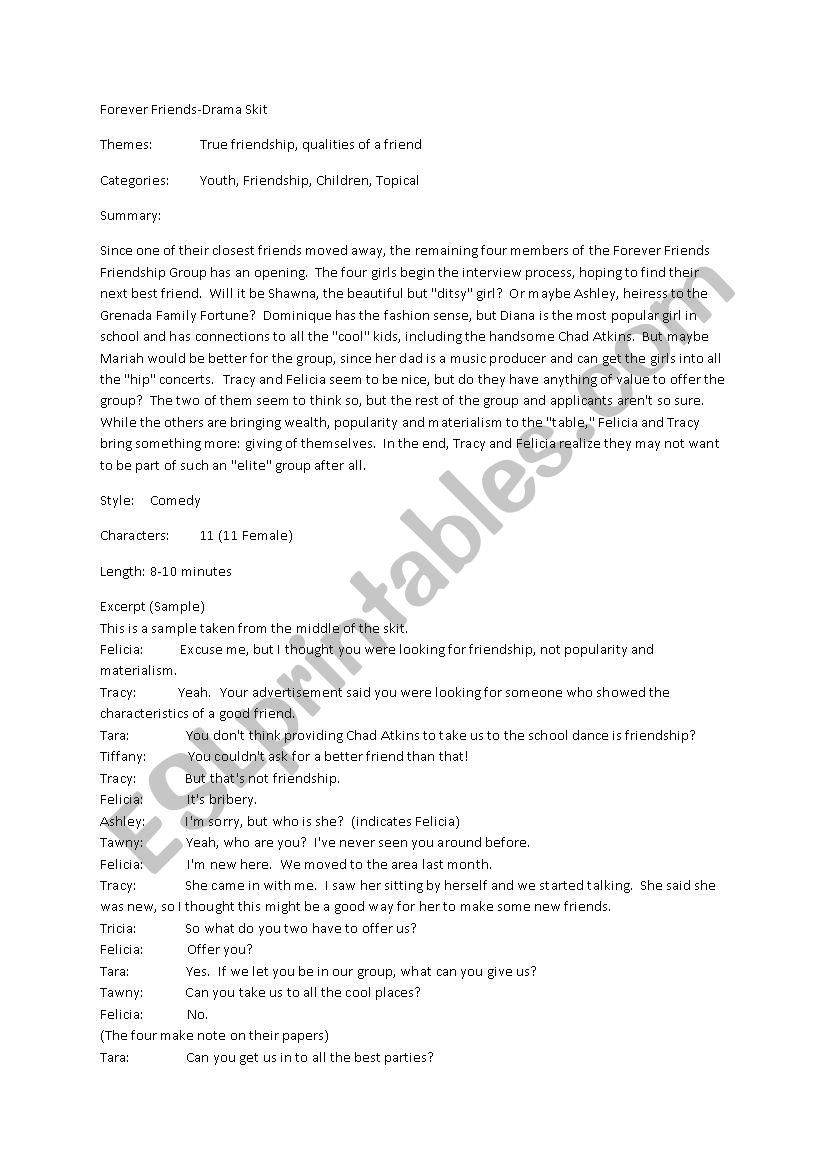 Forever Friends-Drama Skit

Themes: True friendship, qualities of a friend

Categories: Youth, Friendship, Children, Topical

Summary:

Since one of their closest friends moved away, the remaining four members of the Forever Friends Friendship Group has an opening. The four girls begin the interview process, hoping to find their next best friend. Will it be Shawna, the beautiful but "ditsy" girl? Or maybe Ashley, heiress to the Grenada Family Fortune? Dominique has the fashion sense, but Diana is the most popular girl in school and has connections to all the "cool" kids, including the handsome Chad Atkins. But maybe Mariah would be better for the group, since her dad is a music producer and can get the girls into all the "hip" concerts. Tracy and Felicia seem to be nice, but do they have anything of value to offer the group? The two of them seem to think so, but the rest of the group and applicants aren't so sure. While the others are bringing wealth, popularity and materialism to the "table," Felicia and Tracy bring something more: giving of themselves. In the end, Tracy and Felicia realize they may not want to be part of such an "elite" group after all.

Style: Comedy

Characters: 11 (11 Female)

Length: 8-10 minutes

Excerpt (Sample)
This is a sample taken from the middle of the skit.
Felicia: Excuse me, but I thought you were looking for friendship, not popularity and materialism.
Tracy: Yeah. Your advertisement said you were looking for someone who showed the characteristics of a good friend.
Tara: You don't think providing Chad Atkins to take us to the school dance is friendship?
Tiffany: You couldn't ask for a better friend than that!
Tracy: But that's not friendship.
Felicia: It's bribery.
Ashley: I'm sorry, but who is she? (indicates Felicia)
Tawny: Yeah, who are you? I've never seen you around before.
Felicia: I'm new here. We moved to the area last month.
Tracy: She came in with me. I saw her sitting by herself and we started talking. She said she was new, so I thought this might be a good way for her to make some new friends.
Tricia: So what do you two have to offer us?
Felicia: Offer you?
Tara: Yes. If we let you be in our group, what can you give us?
Tawny: Can you take us to all the cool places?
Felicia: No.
(The four make note on their papers)
Tara: Can you get us in to all the best parties?

ESLprintables.com